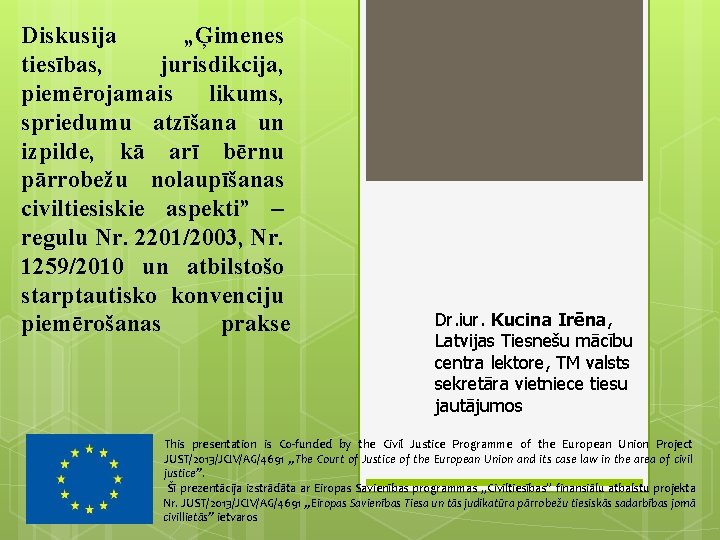 Diskusija „Ģimenes tiesības, jurisdikcija, piemērojamais likums, spriedumu atzīšana un izpilde, kā arī bērnu pārrobežu nolaupīšanas civiltiesiskie aspekti" – regulu Nr. 2201/2003, Nr. 1259/2010 un atbilstošo starptautisko konvenciju piemērošanas prakse

Dr.iur. Kucina Irēna, Latvijas Tiesnešu mācību centra lektore, TM valsts sekretāra vietniece tiesu jautājumos

This presentation is Co-funded by the Civil Justice Programme of the European Union Project JUST/2013/JCIV/AG/4691 „The Court of Justice of the European Union and its case law in the area of civil justice".

Šī prezentācija izstrādāta ar Eiropas Savienības programmas „Civiltiesības" finansiālu atbalstu projekta Nr. JUST/2013/JCIV/AG/4691 „Eiropas Savienības Tiesa un tās judikatūra pārrobežu tiesiskās sadarbības jomā civillietās" ietvaros